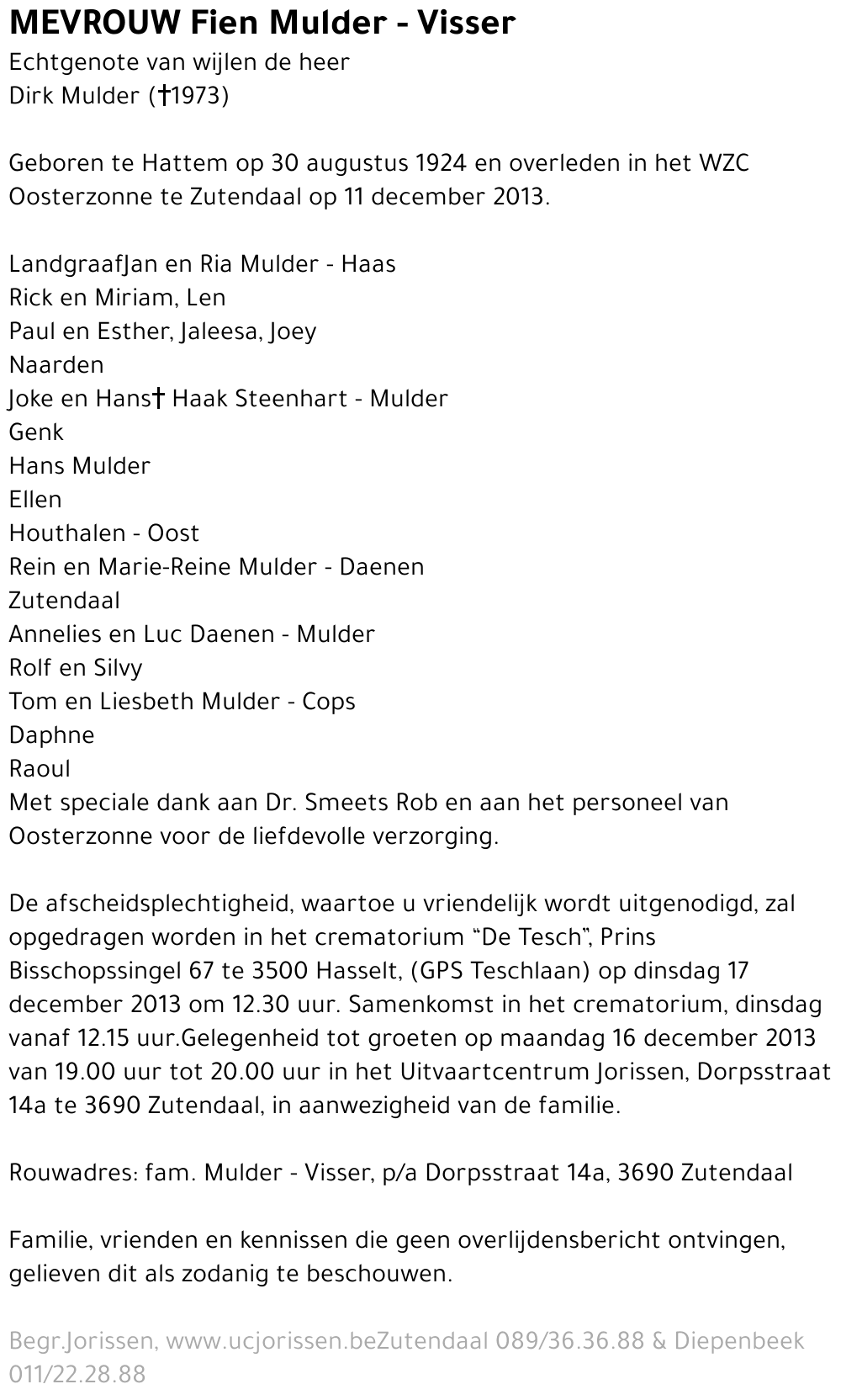 MEVROUW Fien Mulder - Visser
Echtgenote van wijlen de heer
Dirk Mulder (†1973)

Geboren te Hattem op 30 augustus 1924 en overleden in het WZC Oosterzonne te Zutendaal op 11 december 2013.

LandgraafJan en Ria Mulder - Haas
Rick en Miriam, Len
Paul en Esther, Jaleesa, Joey
Naarden
Joke en Hans† Haak Steenhart - Mulder
Genk
Hans Mulder
Ellen
Houthalen - Oost
Rein en Marie-Reine Mulder - Daenen
Zutendaal
Annelies en Luc Daenen - Mulder
Rolf en Silvy
Tom en Liesbeth Mulder - Cops
Daphne
Raoul
Met speciale dank aan Dr. Smeets Rob en aan het personeel van Oosterzonne voor de liefdevolle verzorging.

De afscheidsplechtigheid, waartoe u vriendelijk wordt uitgenodigd, zal opgedragen worden in het crematorium “De Tesch”, Prins Bisschopssingel 67 te 3500 Hasselt, (GPS Teschlaan) op dinsdag 17 december 2013 om 12.30 uur. Samenkomst in het crematorium, dinsdag vanaf 12.15 uur.Gelegenheid tot groeten op maandag 16 december 2013 van 19.00 uur tot 20.00 uur in het Uitvaartcentrum Jorissen, Dorpsstraat 14a te 3690 Zutendaal, in aanwezigheid van de familie.

Rouwadres: fam. Mulder - Visser, p/a Dorpsstraat 14a, 3690 Zutendaal

Familie, vrienden en kennissen die geen overlijdensbericht ontvingen, gelieven dit als zodanig te beschouwen.

Begr.Jorissen, www.ucjorissen.beZutendaal 089/36.36.88 & Diepenbeek 011/22.28.88